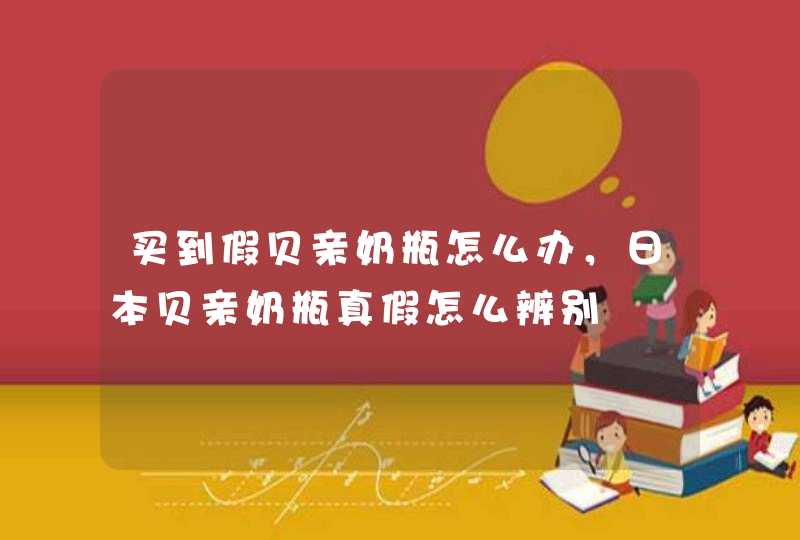 买到假贝亲奶瓶怎么办，日本贝亲奶瓶真假怎么辨别